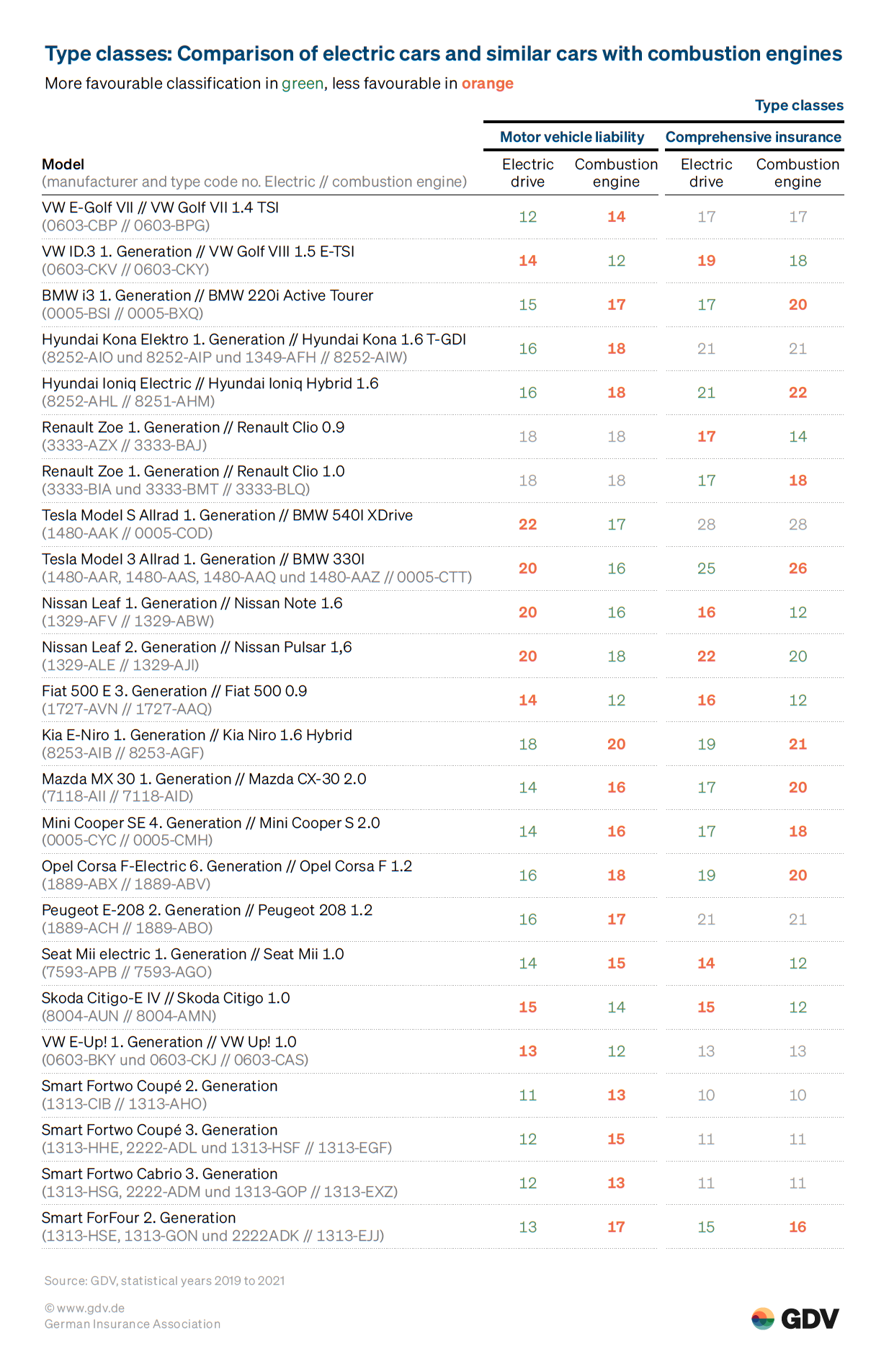 Type classes: Comparison of electric cars and similar cars with combustion engines

More favourable classification in green, less favourable in orange

Type classes

| Model (manufacturer and type code no. Electric // combustion engine) | Motor vehicle liability: Electric drive | Motor vehicle liability: Combustion engine | Comprehensive insurance: Electric drive | Comprehensive insurance: Combustion engine |
|---|---|---|---|---|
| VW E-Golf VII // VW Golf VII 1.4 TSI (0603-CBP // 0603-BPG) | 12 | 14 | 17 | 17 |
| VW ID.3 1. Generation // VW Golf VIII 1.5 E-TSI (0603-CKV // 0603-CKY) | 14 | 12 | 19 | 18 |
| BMW i3 1. Generation // BMW 220i Active Tourer (0005-BSI // 0005-BXQ) | 15 | 17 | 17 | 20 |
| Hyundai Kona Elektro 1. Generation // Hyundai Kona 1.6 T-GDI (8252-AIO und 8252-AIP und 1349-AFH // 8252-AIW) | 16 | 18 | 21 | 21 |
| Hyundai Ioniq Electric // Hyundai Ioniq Hybrid 1.6 (8252-AHL // 8251-AHM) | 16 | 18 | 21 | 22 |
| Renault Zoe 1. Generation // Renault Clio 0.9 (3333-AZX // 3333-BAJ) | 18 | 18 | 17 | 14 |
| Renault Zoe 1. Generation // Renault Clio 1.0 (3333-BIA und 3333-BMT // 3333-BLQ) | 18 | 18 | 17 | 18 |
| Tesla Model S Allrad 1. Generation // BMW 540I XDrive (1480-AAK // 0005-COD) | 22 | 17 | 28 | 28 |
| Tesla Model 3 Allrad 1. Generation // BMW 330I (1480-AAR, 1480-AAS, 1480-AAQ und 1480-AAZ // 0005-CTT) | 20 | 16 | 25 | 26 |
| Nissan Leaf 1. Generation // Nissan Note 1.6 (1329-AFV // 1329-ABW) | 20 | 16 | 16 | 12 |
| Nissan Leaf 2. Generation // Nissan Pulsar 1,6 (1329-ALE // 1329-AJI) | 20 | 18 | 22 | 20 |
| Fiat 500 E 3. Generation // Fiat 500 0.9 (1727-AVN // 1727-AAQ) | 14 | 12 | 16 | 12 |
| Kia E-Niro 1. Generation // Kia Niro 1.6 Hybrid (8253-AIB // 8253-AGF) | 18 | 20 | 19 | 21 |
| Mazda MX 30 1. Generation // Mazda CX-30 2.0 (7118-AII // 7118-AID) | 14 | 16 | 17 | 20 |
| Mini Cooper SE 4. Generation // Mini Cooper S 2.0 (0005-CYC // 0005-CMH) | 14 | 16 | 17 | 18 |
| Opel Corsa F-Electric 6. Generation // Opel Corsa F 1.2 (1889-ABX // 1889-ABV) | 16 | 18 | 19 | 20 |
| Peugeot E-208 2. Generation // Peugeot 208 1.2 (1889-ACH // 1889-ABO) | 16 | 17 | 21 | 21 |
| Seat Mii electric 1. Generation // Seat Mii 1.0 (7593-APB // 7593-AGO) | 14 | 15 | 14 | 12 |
| Skoda Citigo-E IV // Skoda Citigo 1.0 (8004-AUN // 8004-AMN) | 15 | 14 | 15 | 12 |
| VW E-Up! 1. Generation // VW Up! 1.0 (0603-BKY und 0603-CKJ // 0603-CAS) | 13 | 12 | 13 | 13 |
| Smart Fortwo Coupé 2. Generation (1313-CIB // 1313-AHO) | 11 | 13 | 10 | 10 |
| Smart Fortwo Coupé 3. Generation (1313-HHE, 2222-ADL und 1313-HSF // 1313-EGF) | 12 | 15 | 11 | 11 |
| Smart Fortwo Cabrio 3. Generation (1313-HSG, 2222-ADM und 1313-GOP // 1313-EXZ) | 12 | 13 | 11 | 11 |
| Smart ForFour 2. Generation (1313-HSE, 1313-GON und 2222ADK // 1313-EJJ) | 13 | 17 | 15 | 16 |

Source: GDV, statistical years 2019 to 2021

© www.gdv.de
German Insurance Association

GDV